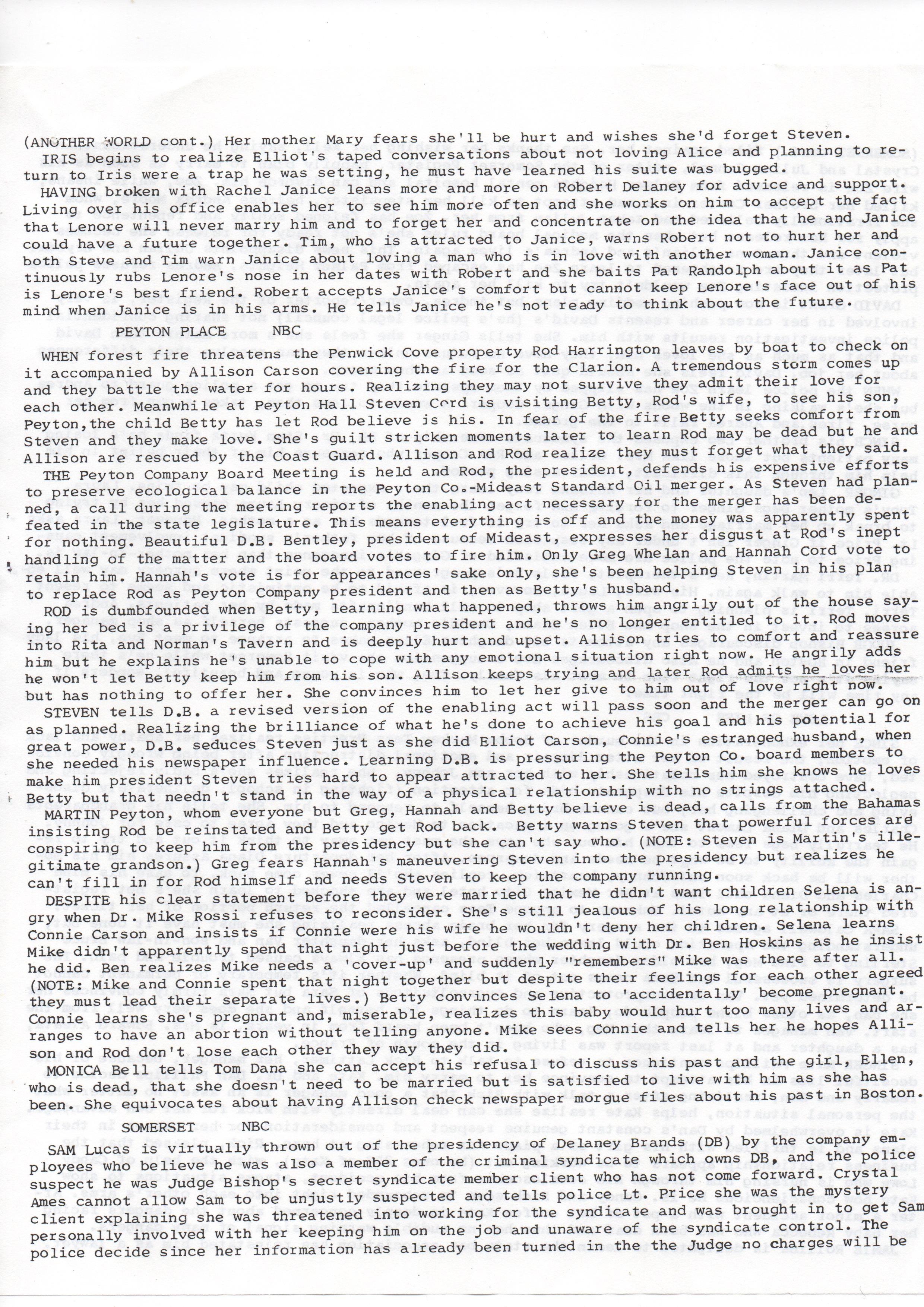 (ANOTHER WORLD cont.) Her mother Mary fears she'll be hurt and wishes she'd forget Steven.

IRIS begins to realize Elliot's taped conversations about not loving Alice and planning to return to Iris were a trap he was setting, he must have learned his suite was bugged.

HAVING broken with Rachel Janice leans more and more on Robert Delaney for advice and support. Living over his office enables her to see him more often and she works on him to accept the fact that Lenore will never marry him and to forget her and concentrate on the idea that he and Janice could have a future together. Tim, who is attracted to Janice, warns Robert not to hurt her and both Steve and Tim warn Janice about loving a man who is in love with another woman. Janice continuously rubs Lenore's nose in her dates with Robert and she baits Pat Randolph about it as Pat is Lenore's best friend. Robert accepts Janice's comfort but cannot keep Lenore's face out of his mind when Janice is in his arms. He tells Janice he's not ready to think about the future.

PEYTON PLACE NBC

WHEN forest fire threatens the Penwick Cove property Rod Harrington leaves by boat to check on it accompanied by Allison Carson covering the fire for the Clarion. A tremendous storm comes up and they battle the water for hours. Realizing they may not survive they admit their love for each other. Meanwhile at Peyton Hall Steven Cord is visiting Betty, Rod's wife, to see his son, Peyton,the child Betty has let Rod believe is his. In fear of the fire Betty seeks comfort from Steven and they make love. She's guilt stricken moments later to learn Rod may be dead but he and Allison are rescued by the Coast Guard. Allison and Rod realize they must forget what they said.

THE Peyton Company Board Meeting is held and Rod, the president, defends his expensive efforts to preserve ecological balance in the Peyton Co.-Mideast Standard Oil merger. As Steven had planned, a call during the meeting reports the enabling act necessary for the merger has been defeated in the state legislature. This means everything is off and the money was apparently spent for nothing. Beautiful D.B. Bentley, president of Mideast, expresses her disgust at Rod's inept handling of the matter and the board votes to fire him. Only Greg Whelan and Hannah Cord vote to retain him. Hannah's vote is for appearances' sake only, she's been helping Steven in his plan to replace Rod as Peyton Company president and then as Betty's husband.

ROD is dumbfounded when Betty, learning what happened, throws him angrily out of the house saying her bed is a privilege of the company president and he's no longer entitled to it. Rod moves into Rita and Norman's Tavern and is deeply hurt and upset. Allison tries to comfort and reassure him but he explains he's unable to cope with any emotional situation right now. He angrily adds he won't let Betty keep him from his son. Allison keeps trying and later Rod admits he loves her but has nothing to offer her. She convinces him to let her give to him out of love right now.

STEVEN tells D.B. a revised version of the enabling act will pass soon and the merger can go on as planned. Realizing the brilliance of what he's done to achieve his goal and his potential for great power, D.B. seduces Steven just as she did Elliot Carson, Connie's estranged husband, when she needed his newspaper influence. Learning D.B. is pressuring the Peyton Co. board members to make him president Steven tries hard to appear attracted to her. She tells him she knows he loves Betty but that needn't stand in the way of a physical relationship with no strings attached.

MARTIN Peyton, whom everyone but Greg, Hannah and Betty believe is dead, calls from the Bahamas insisting Rod be reinstated and Betty get Rod back. Betty warns Steven that powerful forces are conspiring to keep him from the presidency but she can't say who. (NOTE: Steven is Martin's illegitimate grandson.) Greg fears Hannah's maneuvering Steven into the presidency but realizes he can't fill in for Rod himself and needs Steven to keep the company running.

DESPITE his clear statement before they were married that he didn't want children Selena is angry when Dr. Mike Rossi refuses to reconsider. She's still jealous of his long relationship with Connie Carson and insists if Connie were his wife he wouldn't deny her children. Selena learns Mike didn't apparently spend that night just before the wedding with Dr. Ben Hoskins as he insist he did. Ben realizes Mike needs a 'cover-up' and suddenly "remembers" Mike was there after all. (NOTE: Mike and Connie spent that night together but despite their feelings for each other agreed they must lead their separate lives.) Betty convinces Selena to 'accidentally' become pregnant. Connie learns she's pregnant and, miserable, realizes this baby would hurt too many lives and arranges to have an abortion without telling anyone. Mike sees Connie and tells her he hopes Allison and Rod don't lose each other they way they did.

MONICA Bell tells Tom Dana she can accept his refusal to discuss his past and the girl, Ellen, who is dead, that she doesn't need to be married but is satisfied to live with him as she has been. She equivocates about having Allison check newspaper morgue files about his past in Boston.

SOMERSET NBC

SAM Lucas is virtually thrown out of the presidency of Delaney Brands (DB) by the company employees who believe he was also a member of the criminal syndicate which owns DB, and the police suspect he was Judge Bishop's secret syndicate member client who has not come forward. Crystal Ames cannot allow Sam to be unjustly suspected and tells police Lt. Price she was the mystery client explaining she was threatened into working for the syndicate and was brought in to get Sam personally involved with her keeping him on the job and unaware of the syndicate control. The police decide since her information has already been turned in the the Judge no charges will be